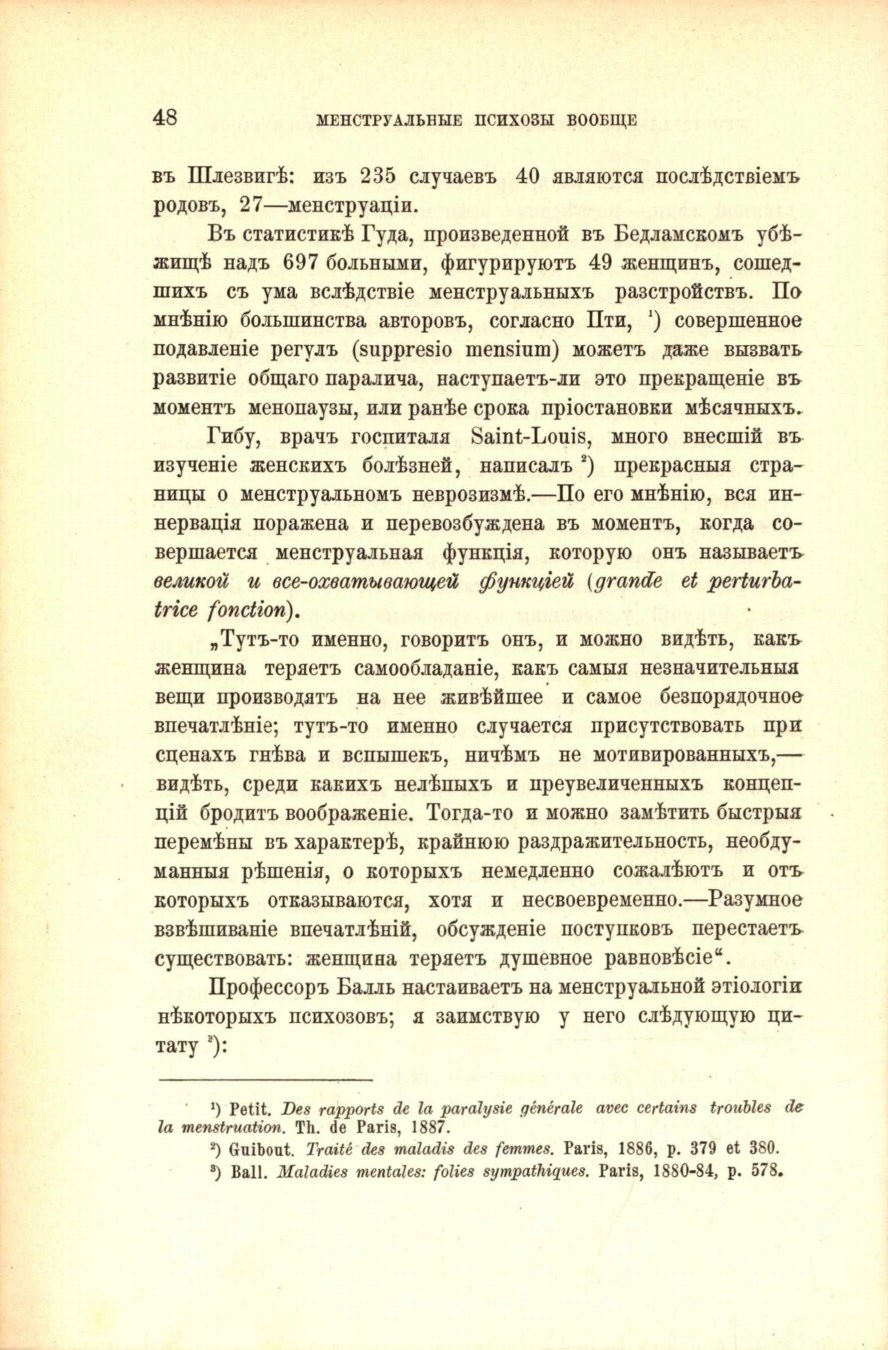 48 МЕНСТРУАЛЬНЫЕ ПСИХОЗЫ ВООБЩЕ

въ Шлезвигѣ: изъ 235 случаевъ 40 являются послѣдствіемъ родовъ, 27—менструаціи.

Въ статистикѣ Гуда, произведенной въ Бедламскомъ убѣжищѣ надъ 697 больными, фигурируютъ 49 женщинъ, сошедшихъ съ ума вслѣдствіе менструальныхъ разстройствъ. По мнѣнію большинства авторовъ, согласно Пти, ¹) совершенное подавленіе регулъ (suppresio mensium) можетъ даже вызвать развитіе общаго паралича, наступаетъ-ли это прекращеніе въ моментъ менопаузы, или ранѣе срока пріостановки мѣсячныхъ.

Гибу, врачъ госпиталя Saint-Louis, много внесшій въ изученіе женскихъ болѣзней, написалъ ²) прекрасныя страницы о менструальномъ неврозизмѣ.—По его мнѣнію, вся иннервація поражена и перевозбуждена въ моментъ, когда совершается менструальная функція, которую онъ называетъ великой и все-охватывающей функціей (grande et perturbatrice fonction).

„Тутъ-то именно, говоритъ онъ, и можно видѣть, какъ женщина теряетъ самообладаніе, какъ самыя незначительныя вещи производятъ на нее живѣйшее и самое безпорядочное впечатлѣніе; тутъ-то именно случается присутствовать при сценахъ гнѣва и вспышекъ, ничѣмъ не мотивированныхъ,—видѣть, среди какихъ нелѣпыхъ и преувеличенныхъ концепцій бродитъ воображеніе. Тогда-то и можно замѣтить быстрыя перемѣны въ характерѣ, крайнюю раздражительность, необдуманныя рѣшенія, о которыхъ немедленно сожалѣютъ и отъ которыхъ отказываются, хотя и несвоевременно.—Разумное взвѣшиваніе впечатлѣній, обсужденіе поступковъ перестаетъ существовать: женщина теряетъ душевное равновѣсіе“.

Профессоръ Балль настаиваетъ на менструальной этіологіи нѣкоторыхъ психозовъ; я заимствую у него слѣдующую цитату ³):

¹) Petit. Des rapports de la paralysie générale avec certains troubles de la menstruation. Th. de Paris, 1887.
²) Guibout. Traité des maladis des femmes. Paris, 1886, p. 379 et 380.
³) Ball. Maladies mentales: folies sympathiques. Paris, 1880-84, p. 578.